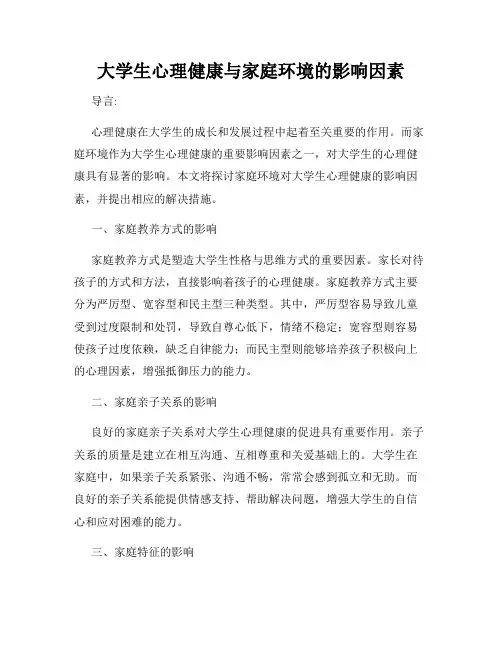 大学生心理健康与家庭环境的影响因素

导言:

心理健康在大学生的成长和发展过程中起着至关重要的作用。而家庭环境作为大学生心理健康的重要影响因素之一，对大学生的心理健康具有显著的影响。本文将探讨家庭环境对大学生心理健康的影响因素，并提出相应的解决措施。

一、家庭教养方式的影响

家庭教养方式是塑造大学生性格与思维方式的重要因素。家长对待孩子的方式和方法，直接影响着孩子的心理健康。家庭教养方式主要分为严厉型、宽容型和民主型三种类型。其中，严厉型容易导致儿童受到过度限制和处罚，导致自尊心低下，情绪不稳定；宽容型则容易使孩子过度依赖，缺乏自律能力；而民主型则能够培养孩子积极向上的心理因素，增强抵御压力的能力。

二、家庭亲子关系的影响

良好的家庭亲子关系对大学生心理健康的促进具有重要作用。亲子关系的质量是建立在相互沟通、互相尊重和关爱基础上的。大学生在家庭中，如果亲子关系紧张、沟通不畅，常常会感到孤立和无助。而良好的亲子关系能提供情感支持、帮助解决问题，增强大学生的自信心和应对困难的能力。

三、家庭特征的影响